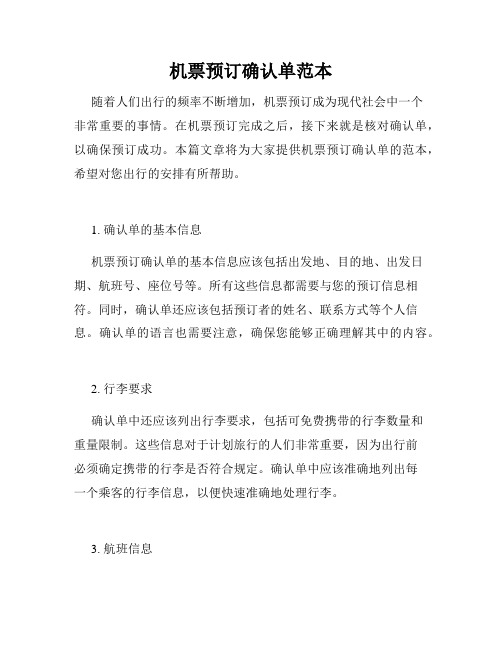 机票预订确认单范本

随着人们出行的频率不断增加，机票预订成为现代社会中一个非常重要的事情。在机票预订完成之后，接下来就是核对确认单，以确保预订成功。本篇文章将为大家提供机票预订确认单的范本，希望对您出行的安排有所帮助。

1. 确认单的基本信息

机票预订确认单的基本信息应该包括出发地、目的地、出发日期、航班号、座位号等。所有这些信息都需要与您的预订信息相符。同时，确认单还应该包括预订者的姓名、联系方式等个人信息。确认单的语言也需要注意，确保您能够正确理解其中的内容。

2. 行李要求

确认单中还应该列出行李要求，包括可免费携带的行李数量和重量限制。这些信息对于计划旅行的人们非常重要，因为出行前必须确定携带的行李是否符合规定。确认单中应该准确地列出每一个乘客的行李信息，以便快速准确地处理行李。

3. 航班信息